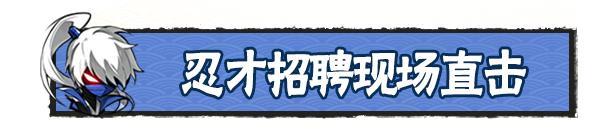 忍才招聘现场直击